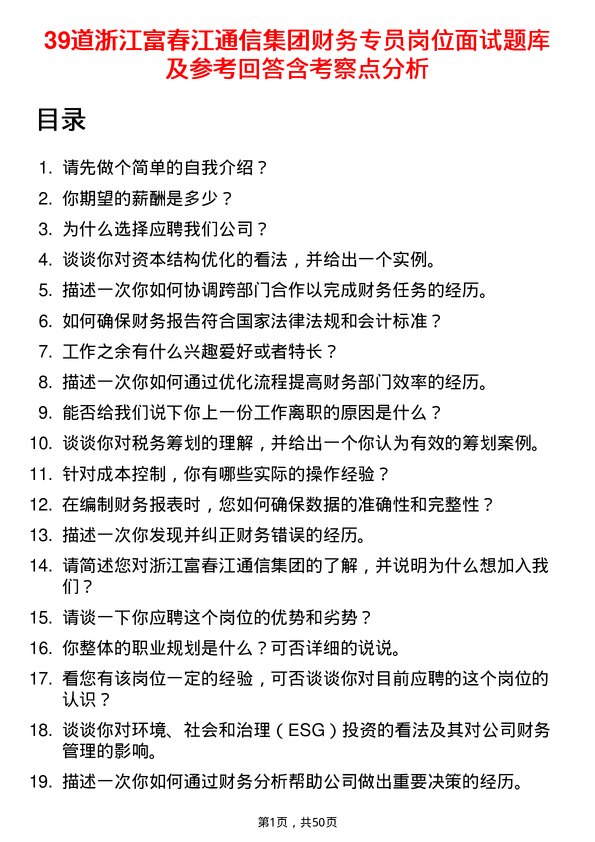 39道浙江富春江通信集团财务专员岗位面试题库及参考回答含考察点分析

目录

1. 请先做个简单的自我介绍？
2. 你期望的薪酬是多少？
3. 为什么选择应聘我们公司？
4. 谈谈你对资本结构优化的看法，并给出一个实例。
5. 描述一次你如何协调跨部门合作以完成财务任务的经历。
6. 如何确保财务报告符合国家法律法规和会计标准？
7. 工作之余有什么兴趣爱好或者特长？
8. 描述一次你如何通过优化流程提高财务部门效率的经历。
9. 能否给我们说下你上一份工作离职的原因是什么？
10. 谈谈你对税务筹划的理解，并给出一个你认为有效的筹划案例。
11. 针对成本控制，你有哪些实际的操作经验？
12. 在编制财务报表时，您如何确保数据的准确性和完整性？
13. 描述一次你发现并纠正财务错误的经历。
14. 请简述您对浙江富春江通信集团的了解，并说明为什么想加入我们？
15. 请谈一下你应聘这个岗位的优势和劣势？
16. 你整体的职业规划是什么？可否详细的说说。
17. 看您有该岗位一定的经验，可否谈谈你对目前应聘的这个岗位的认识？
18. 谈谈你对环境、社会和治理（ESG）投资的看法及其对公司财务管理的影响。
19. 描述一次你如何通过财务分析帮助公司做出重要决策的经历。

第1页，共50页